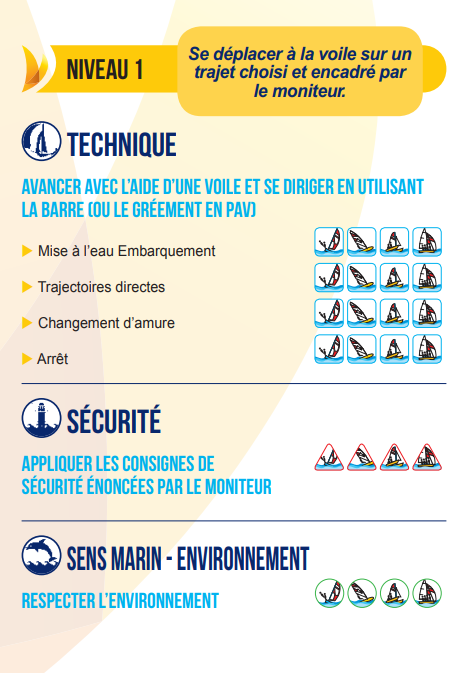 NIVEAU 1

Se déplacer à la voile sur un trajet choisi et encadré par le moniteur.

TECHNIQUE

AVANCER AVEC L'AIDE D'UNE VOILE ET SE DIRIGER EN UTILISANT LA BARRE (OU LE GRÉEMENT EN PAV)

Mise à l'eau Embarquement

Trajectoires directes

Changement d'amure

Arrêt

SÉCURITÉ

APPLIQUER LES CONSIGNES DE SÉCURITÉ ÉNONCÉES PAR LE MONITEUR

SENS MARIN - ENVIRONNEMENT

RESPECTER L'ENVIRONNEMENT